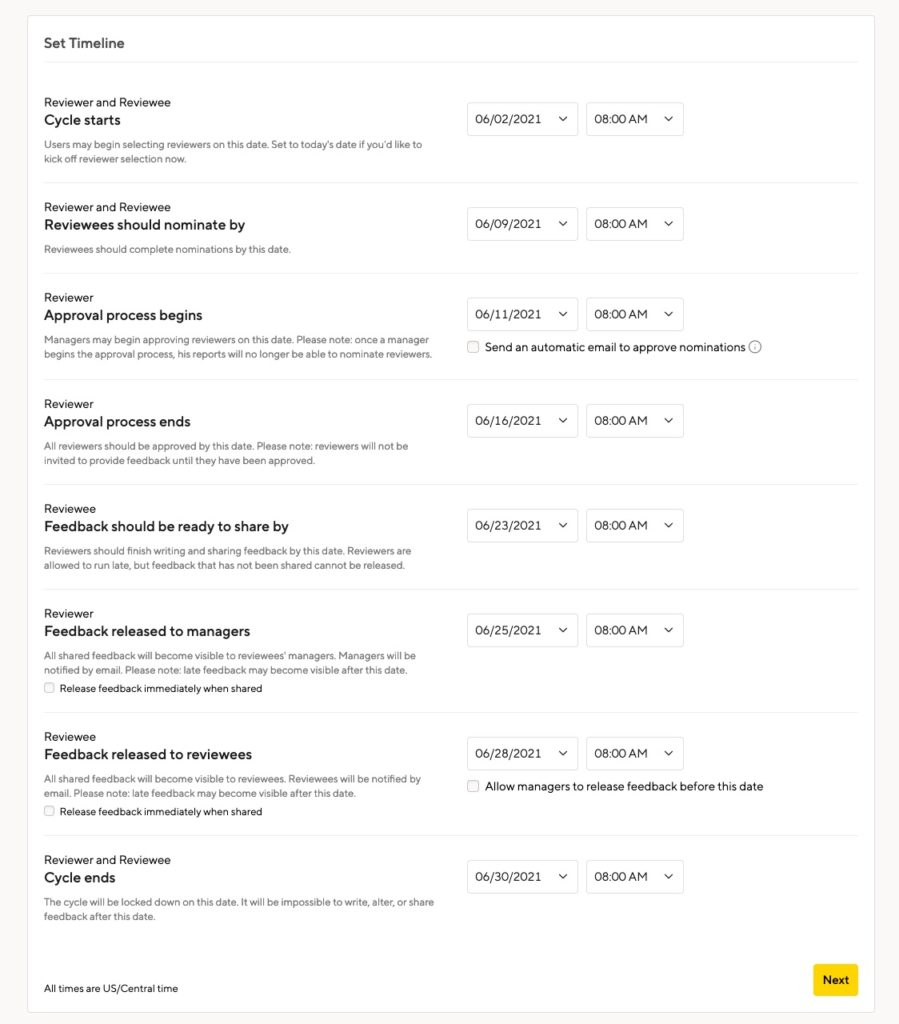 Set Timeline

Reviewer and Reviewee
Cycle starts
Users may begin selecting reviewers on this date. Set to today's date if you'd like to kick off reviewer selection now.

06/02/2021 08:00 AM

Reviewer and Reviewee
Reviewees should nominate by
Reviewees should complete nominations by this date.

06/09/2021 08:00 AM

Reviewer
Approval process begins
Managers may begin approving reviewers on this date. Please note: once a manager begins the approval process, his reports will no longer be able to nominate reviewers.

06/11/2021 08:00 AM
Send an automatic email to approve nominations

Reviewer
Approval process ends
All reviewers should be approved by this date. Please note: reviewers will not be invited to provide feedback until they have been approved.

06/16/2021 08:00 AM

Reviewee
Feedback should be ready to share by
Reviewers should finish writing and sharing feedback by this date. Reviewers are allowed to run late, but feedback that has not been shared cannot be released.

06/23/2021 08:00 AM

Reviewer
Feedback released to managers
All shared feedback will become visible to reviewees' managers. Managers will be notified by email. Please note: late feedback may become visible after this date.
Release feedback immediately when shared

06/25/2021 08:00 AM

Reviewee
Feedback released to reviewees
All shared feedback will become visible to reviewees. Reviewees will be notified by email. Please note: late feedback may become visible after this date.
Release feedback immediately when shared

06/28/2021 08:00 AM
Allow managers to release feedback before this date

Reviewer and Reviewee
Cycle ends
The cycle will be locked down on this date. It will be impossible to write, alter, or share feedback after this date.

06/30/2021 08:00 AM

All times are US/Central time

Next